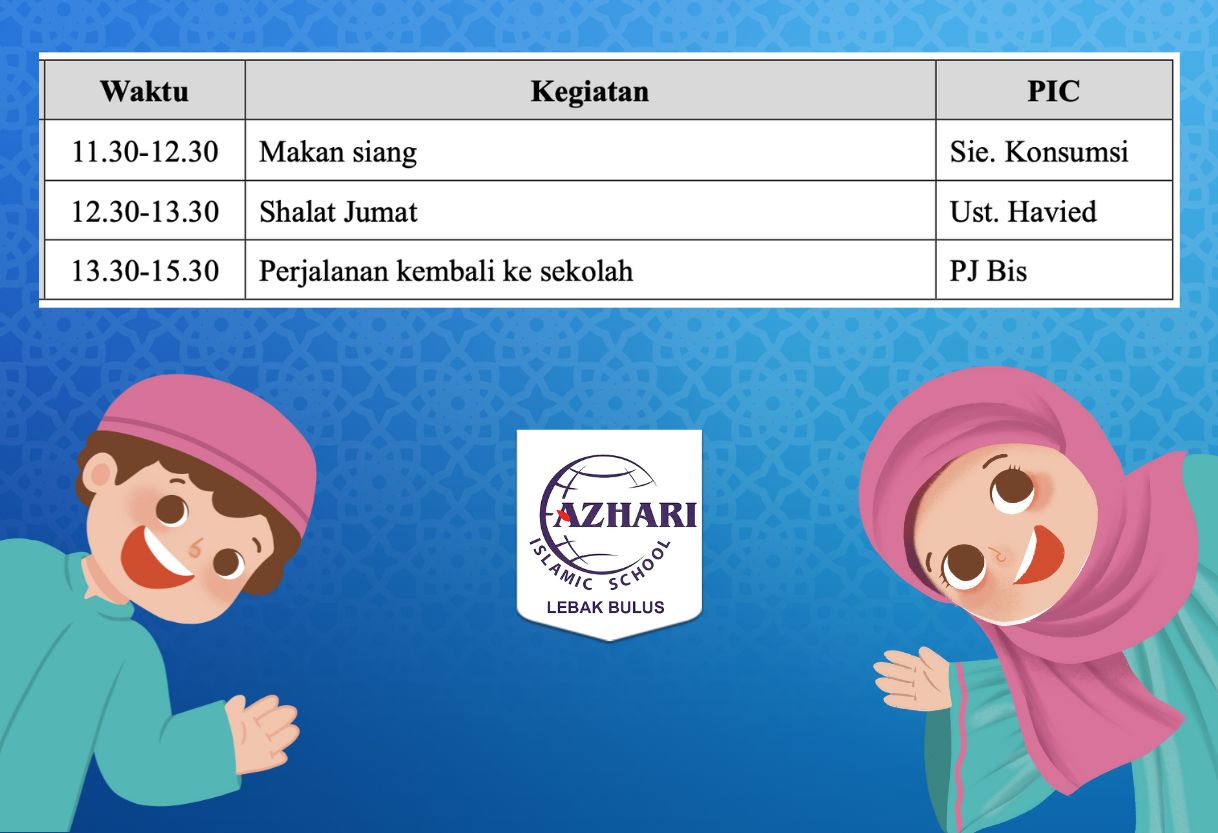 | Waktu | Kegiatan | PIC |
|---|---|---|
| 11.30-12.30 | Makan siang | Sie. Konsumsi |
| 12.30-13.30 | Shalat Jumat | Ust. Havied |
| 13.30-15.30 | Perjalanan kembali ke sekolah | PJ Bis |

AZHARI
ISLAMIC SCHOOL
LEBAK BULUS